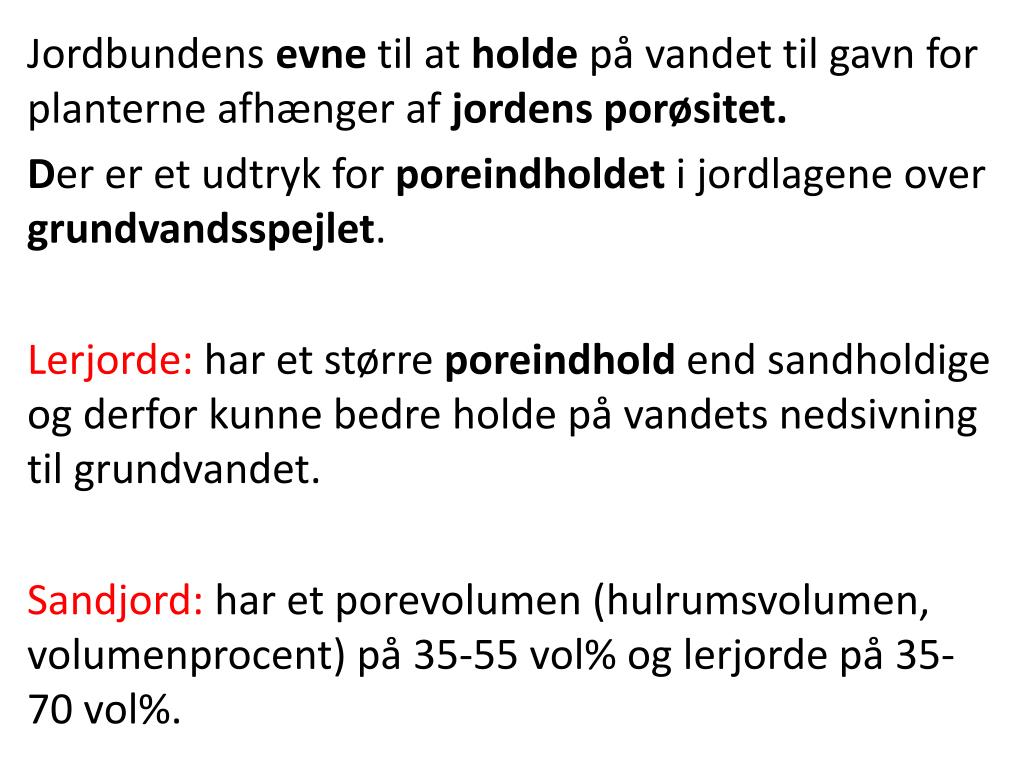 Jordbundens evne til at holde på vandet til gavn for planterne afhænger af jordens porøsitet.

Der er et udtryk for poreindholdet i jordlagene over grundvandsspejlet.

Lerjorde: har et større poreindhold end sandholdige og derfor kunne bedre holde på vandets nedsivning til grundvandet.

Sandjord: har et porevolumen (hulrumsvolumen, volumenprocent) på 35-55 vol% og lerjorde på 35-70 vol%.